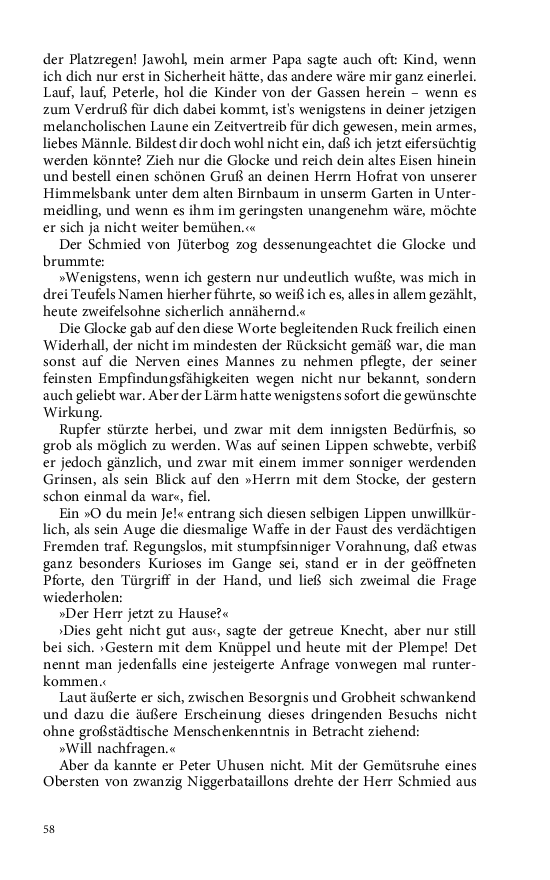 der Platzregen! Jawohl, mein armer Papa sagte auch oft: Kind, wenn ich dich nur erst in Sicherheit hätte, das andere wäre mir ganz einerlei. Lauf, lauf, Peterle, hol die Kinder von der Gassen herein – wenn es zum Verdruß für dich dabei kommt, ist's wenigstens in deiner jetzigen melancholischen Laune ein Zeitvertreib für dich gewesen, mein armes, liebes Männle. Bildest dir doch wohl nicht ein, daß ich jetzt eifersüchtig werden könnte? Zieh nur die Glocke und reich dein altes Eisen hinein und bestell einen schönen Gruß an deinen Herrn Hofrat von unserer Himmelsbank unter dem alten Birnbaum in unserm Garten in Untermeidling, und wenn es ihm im geringsten unangenehm wäre, möchte er sich ja nicht weiter bemühen.‹«

Der Schmied von Jüterbog zog dessenungeachtet die Glocke und brummte:

»Wenigstens, wenn ich gestern nur undeutlich wußte, was mich in drei Teufels Namen hierher führte, so weiß ich es, alles in allem gezählt, heute zweifelsohne sicherlich annähernd.«

Die Glocke gab auf den diese Worte begleitenden Ruck freilich einen Widerhall, der nicht im mindesten der Rücksicht gemäß war, die man sonst auf die Nerven eines Mannes zu nehmen pflegte, der seiner feinsten Empfindungsfähigkeiten wegen nicht nur bekannt, sondern auch geliebt war. Aber der Lärm hatte wenigstens sofort die gewünschte Wirkung.

Rupfer stürzte herbei, und zwar mit dem innigsten Bedürfnis, so grob als möglich zu werden. Was auf seinen Lippen schwebte, verbiß er jedoch gänzlich, und zwar mit einem immer sonniger werdenden Grinsen, als sein Blick auf den »Herrn mit dem Stocke, der gestern schon einmal da war«, fiel.

Ein »O du mein Je!« entrang sich diesen selbigen Lippen unwillkürlich, als sein Auge die diesmalige Waffe in der Faust des verdächtigen Fremden traf. Regungslos, mit stumpfsinniger Vorahnung, daß etwas ganz besonders Kurioses im Gange sei, stand er in der geöffneten Pforte, den Türgriff in der Hand, und ließ sich zweimal die Frage wiederholen:

»Der Herr jetzt zu Hause?«

›Dies geht nicht gut aus‹, sagte der getreue Knecht, aber nur still bei sich. ›Gestern mit dem Knüppel und heute mit der Plempe! Det nennt man jedenfalls eine jesteigerte Anfrage vonwegen mal runterkommen.‹

Laut äußerte er sich, zwischen Besorgnis und Grobheit schwankend und dazu die äußere Erscheinung dieses dringenden Besuchs nicht ohne großstädtische Menschenkenntnis in Betracht ziehend:

»Will nachfragen.«

Aber da kannte er Peter Uhusen nicht. Mit der Gemütsruhe eines Obersten von zwanzig Niggerbataillons drehte der Herr Schmied aus

58